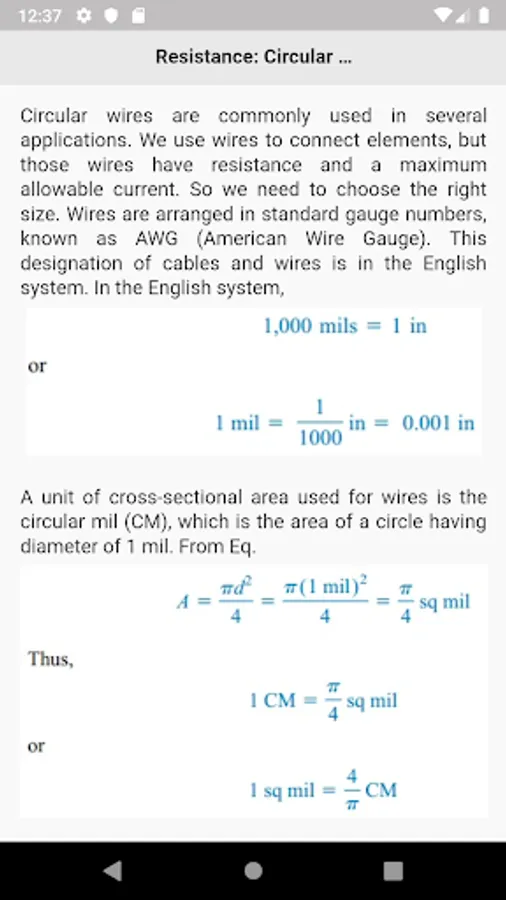 12:37

Resistance: Circular ...

Circular wires are commonly used in several applications. We use wires to connect elements, but those wires have resistance and a maximum allowable current. So we need to choose the right size. Wires are arranged in standard gauge numbers, known as AWG (American Wire Gauge). This designation of cables and wires is in the English system. In the English system,

$1{,}000 \text{ mils} = 1 \text{ in}$

or

$1 \text{ mil} = \frac{1}{1000} \text{ in} = 0.001 \text{ in}$

A unit of cross-sectional area used for wires is the circular mil (CM), which is the area of a circle having diameter of 1 mil. From Eq.

$A = \frac{\pi d^2}{4} = \frac{\pi (1 \text{ mil})^2}{4} = \frac{\pi}{4} \text{ sq mil}$

Thus,

$1 \text{ CM} = \frac{\pi}{4} \text{ sq mil}$

or

$1 \text{ sq mil} = \frac{4}{\pi} \text{ CM}$